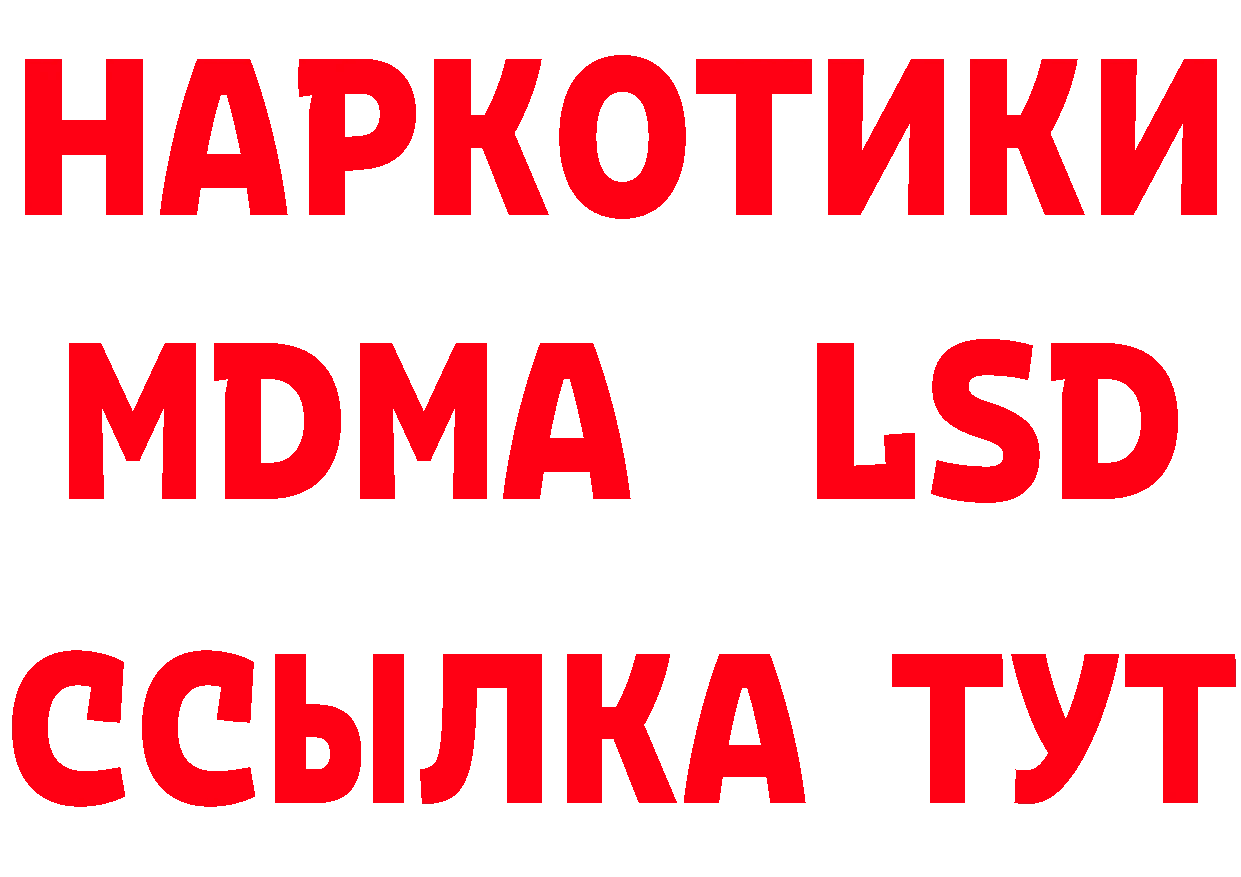 НАРКОТИКИ
MDMA LSD
ССЫЛКА ТУТ